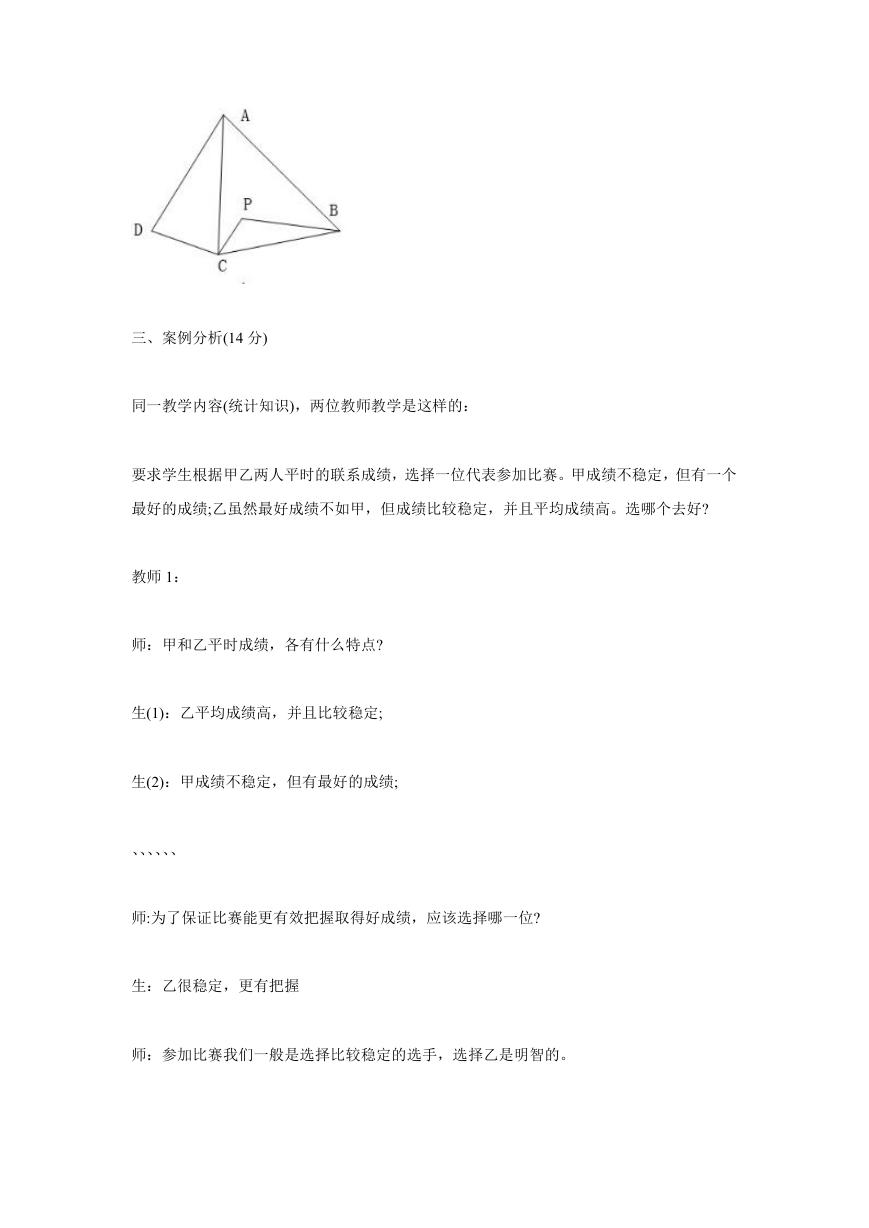 A

P

B

D

C

三、案例分析(14 分)

同一教学内容(统计知识)，两位教师教学是这样的：

要求学生根据甲乙两人平时的联系成绩，选择一位代表参加比赛。甲成绩不稳定，但有一个最好的成绩;乙虽然最好成绩不如甲，但成绩比较稳定，并且平均成绩高。选哪个去好?

教师 1：

师：甲和乙平时成绩，各有什么特点?

生(1)：乙平均成绩高，并且比较稳定;

生(2)：甲成绩不稳定，但有最好的成绩;

``````

师:为了保证比赛能更有效把握取得好成绩，应该选择哪一位?

生：乙很稳定，更有把握

师：参加比赛我们一般是选择比较稳定的选手，选择乙是明智的。